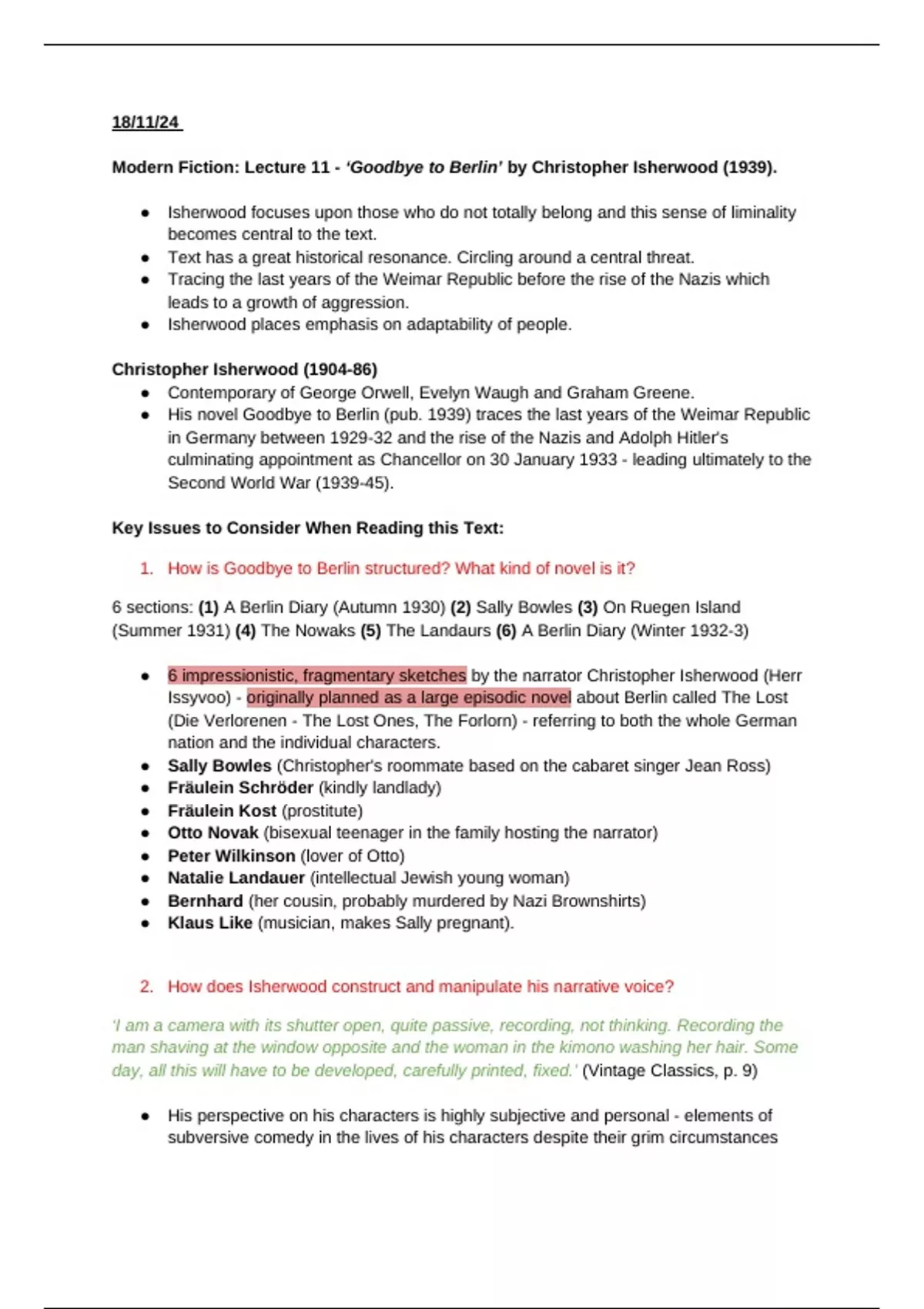 18/11/24

Modern Fiction: Lecture 11 - 'Goodbye to Berlin' by Christopher Isherwood (1939).

- Isherwood focuses upon those who do not totally belong and this sense of liminality becomes central to the text.
- Text has a great historical resonance. Circling around a central threat.
- Tracing the last years of the Weimar Republic before the rise of the Nazis which leads to a growth of aggression.
- Isherwood places emphasis on adaptability of people.

Christopher Isherwood (1904-86)
- Contemporary of George Orwell, Evelyn Waugh and Graham Greene.
- His novel Goodbye to Berlin (pub. 1939) traces the last years of the Weimar Republic in Germany between 1929-32 and the rise of the Nazis and Adolph Hitler's culminating appointment as Chancellor on 30 January 1933 - leading ultimately to the Second World War (1939-45).

Key Issues to Consider When Reading this Text:

1. How is Goodbye to Berlin structured? What kind of novel is it?

6 sections: (1) A Berlin Diary (Autumn 1930) (2) Sally Bowles (3) On Ruegen Island (Summer 1931) (4) The Nowaks (5) The Landaurs (6) A Berlin Diary (Winter 1932-3)

- 6 impressionistic, fragmentary sketches by the narrator Christopher Isherwood (Herr Issyvoo) - originally planned as a large episodic novel about Berlin called The Lost (Die Verlorenen - The Lost Ones, The Forlorn) - referring to both the whole German nation and the individual characters.
- Sally Bowles (Christopher's roommate based on the cabaret singer Jean Ross)
- Fräulein Schröder (kindly landlady)
- Fräulein Kost (prostitute)
- Otto Novak (bisexual teenager in the family hosting the narrator)
- Peter Wilkinson (lover of Otto)
- Natalie Landauer (intellectual Jewish young woman)
- Bernhard (her cousin, probably murdered by Nazi Brownshirts)
- Klaus Like (musician, makes Sally pregnant).

2. How does Isherwood construct and manipulate his narrative voice?

'I am a camera with its shutter open, quite passive, recording, not thinking. Recording the man shaving at the window opposite and the woman in the kimono washing her hair. Some day, all this will have to be developed, carefully printed, fixed.' (Vintage Classics, p. 9)

- His perspective on his characters is highly subjective and personal - elements of subversive comedy in the lives of his characters despite their grim circumstances